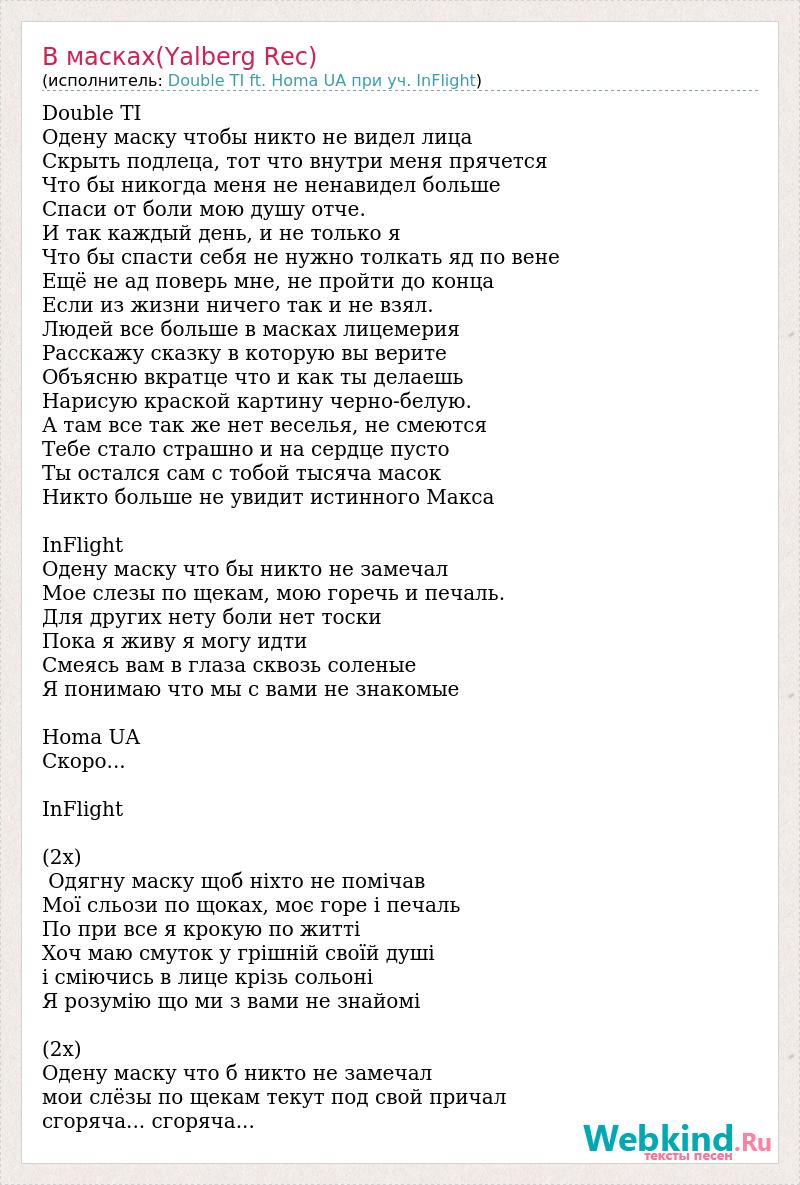 В масках(Yalberg Rec)
(исполнитель: Double TI ft. Homa UA при уч. InFlight)

Double TI
Одену маску чтобы никто не видел лица
Скрыть подлеца, тот что внутри меня прячется
Что бы никогда меня не ненавидел больше
Спаси от боли мою душу отче.
И так каждый день, и не только я
Что бы спасти себя не нужно толкать яд по вене
Ещё не ад поверь мне, не пройти до конца
Если из жизни ничего так и не взял.
Людей все больше в масках лицемерия
Расскажу сказку в которую вы верите
Объясню вкратце что и как ты делаешь
Нарисую краской картину черно-белую.
А там все так же нет веселья, не смеются
Тебе стало страшно и на сердце пусто
Ты остался сам с тобой тысяча масок
Никто больше не увидит истинного Макса

InFlight
Одену маску что бы никто не замечал
Мое слезы по щекам, мою горечь и печаль.
Для других нету боли нет тоски
Пока я живу я могу идти
Смеясь вам в глаза сквозь соленые
Я понимаю что мы с вами не знакомые

Homa UA
Скоро...

InFlight

(2x)
Одягну маску щоб ніхто не помічав
Мої сльози по щоках, моє горе і печаль
По при все я крокую по житті
Хоч маю смуток у грішній своїй душі
і сміючись в лице крізь сольоні
Я розумію що ми з вами не знайомі

(2x)
Одену маску что б никто не замечал
мои слёзы по щекам текут под свой причал
сгоряча... сгоряча...

Webkind.Ru
тексты песен